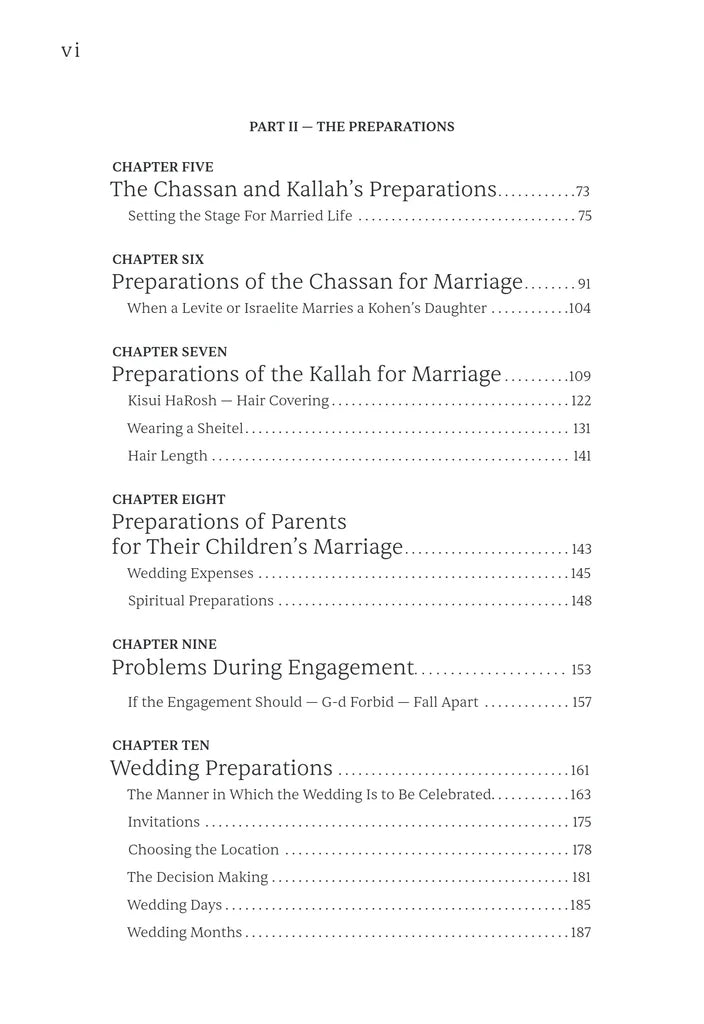 vi

PART II — THE PREPARATIONS

CHAPTER FIVE
The Chassan and Kallah's Preparations 73
Setting the Stage For Married Life 75

CHAPTER SIX
Preparations of the Chassan for Marriage 91
When a Levite or Israelite Marries a Kohen's Daughter 104

CHAPTER SEVEN
Preparations of the Kallah for Marriage 109
Kisui HaRosh — Hair Covering 122
Wearing a Sheitel 131
Hair Length 141

CHAPTER EIGHT
Preparations of Parents for Their Children's Marriage 143
Wedding Expenses 145
Spiritual Preparations 148

CHAPTER NINE
Problems During Engagement 153
If the Engagement Should — G-d Forbid — Fall Apart 157

CHAPTER TEN
Wedding Preparations 161
The Manner in Which the Wedding Is to Be Celebrated 163
Invitations 175
Choosing the Location 178
The Decision Making 181
Wedding Days 185
Wedding Months 187